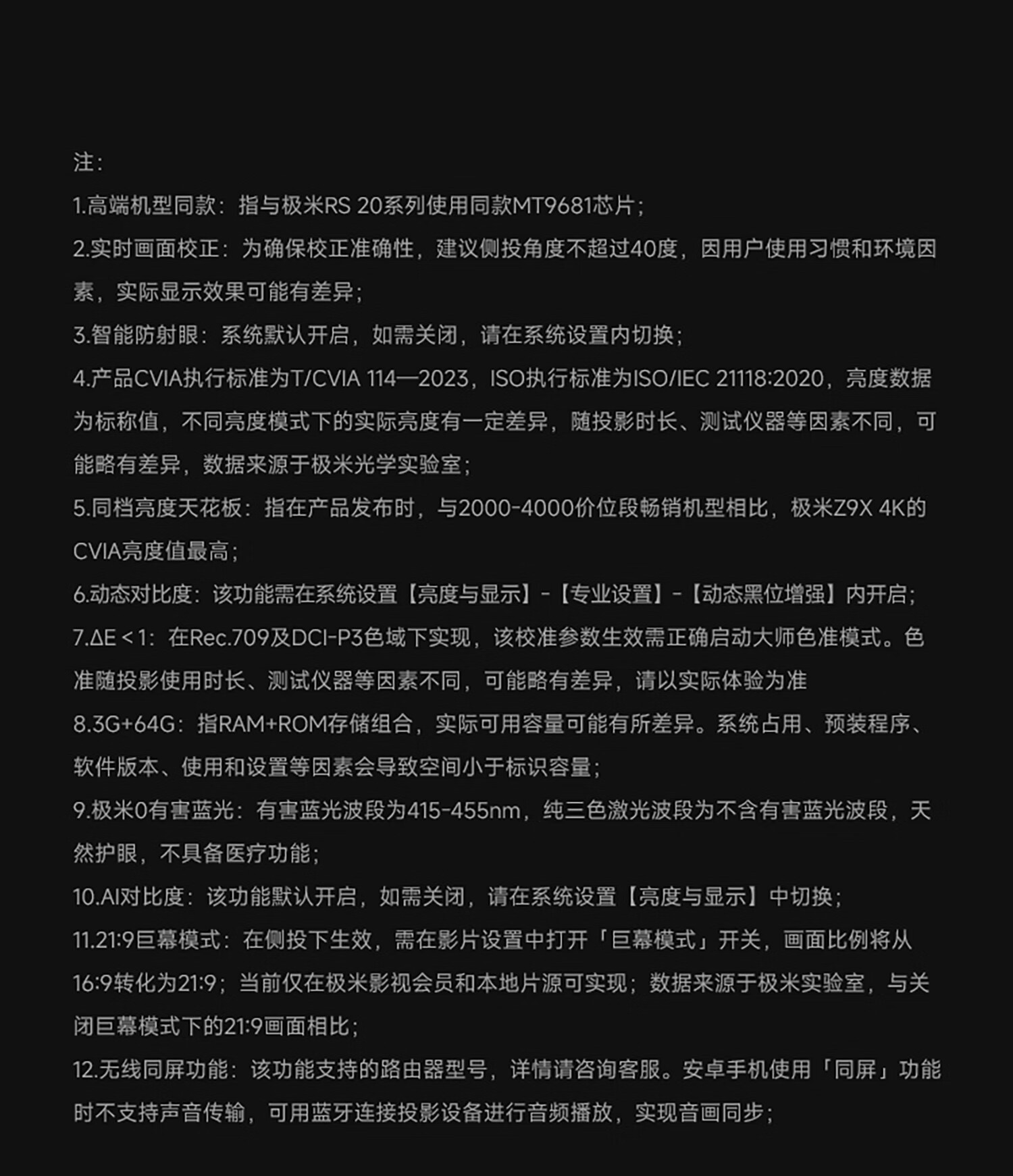 注：

1.高端机型同款：指与极米RS 20系列使用同款MT9681芯片；

2.实时画面校正：为确保校正准确性，建议侧投角度不超过40度，因用户使用习惯和环境因素，实际显示效果可能有差异；

3.智能防射眼：系统默认开启，如需关闭，请在系统设置内切换；

4.产品CVIA执行标准为T/CVIA 114—2023，ISO执行标准为ISO/IEC 21118:2020，亮度数据为标称值，不同亮度模式下的实际亮度有一定差异，随投影时长、测试仪器等因素不同，可能略有差异，数据来源于极米光学实验室；

5.同档亮度天花板：指在产品发布时，与2000-4000价位段畅销机型相比，极米Z9X 4K的CVIA亮度值最高；

6.动态对比度：该功能需在系统设置【亮度与显示】-【专业设置】-【动态黑位增强】内开启；

7.ΔE < 1：在Rec.709及DCI-P3色域下实现，该校准参数生效需正确启动大师色准模式。色准随投影使用时长、测试仪器等因素不同，可能略有差异，请以实际体验为准

8.3G+64G：指RAM+ROM存储组合，实际可用容量可能有所差异。系统占用、预装程序、软件版本、使用和设置等因素会导致空间小于标识容量；

9.极米0有害蓝光：有害蓝光波段为415-455nm，纯三色激光波段为不含有害蓝光波段，天然护眼，不具备医疗功能；

10.AI对比度：该功能默认开启，如需关闭，请在系统设置【亮度与显示】中切换；

11.21:9巨幕模式：在侧投下生效，需在影片设置中打开「巨幕模式」开关，画面比例将从16:9转化为21:9；当前仅在极米影视会员和本地片源可实现；数据来源于极米实验室，与关闭巨幕模式下的21:9画面相比；

12.无线同屏功能：该功能支持的路由器型号，详情请咨询客服。安卓手机使用「同屏」功能时不支持声音传输，可用蓝牙连接投影设备进行音频播放，实现音画同步；